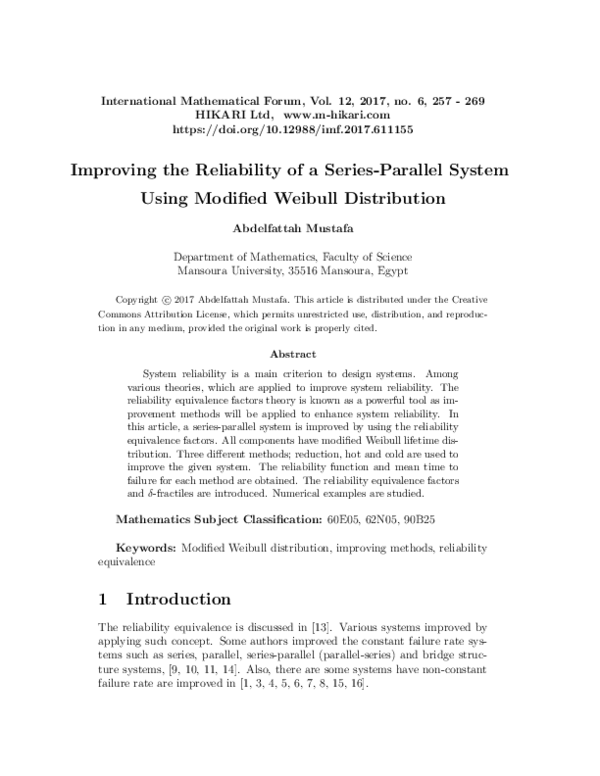 International Mathematical Forum, Vol. 12, 2017, no. 6, 257 - 269
HIKARI Ltd, www.m-hikari.com
https://doi.org/10.12988/imf.2017.611155

Improving the Reliability of a Series-Parallel System Using Modified Weibull Distribution

Abdelfattah Mustafa

Department of Mathematics, Faculty of Science
Mansoura University, 35516 Mansoura, Egypt

Copyright © 2017 Abdelfattah Mustafa. This article is distributed under the Creative Commons Attribution License, which permits unrestricted use, distribution, and reproduction in any medium, provided the original work is properly cited.

Abstract

System reliability is a main criterion to design systems. Among various theories, which are applied to improve system reliability. The reliability equivalence factors theory is known as a powerful tool as improvement methods will be applied to enhance system reliability. In this article, a series-parallel system is improved by using the reliability equivalence factors. All components have modified Weibull lifetime distribution. Three different methods; reduction, hot and cold are used to improve the given system. The reliability function and mean time to failure for each method are obtained. The reliability equivalence factors and $\delta$-fractiles are introduced. Numerical examples are studied.

Mathematics Subject Classification: 60E05, 62N05, 90B25

Keywords: Modified Weibull distribution, improving methods, reliability equivalence

1 Introduction

The reliability equivalence is discussed in [13]. Various systems improved by applying such concept. Some authors improved the constant failure rate systems such as series, parallel, series-parallel (parallel-series) and bridge structure systems, [9, 10, 11, 14]. Also, there are some systems have non-constant failure rate are improved in [1, 3, 4, 5, 6, 7, 8, 15, 16].